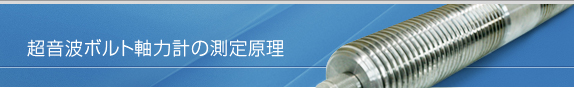 超音波ボルト軸力計の測定原理